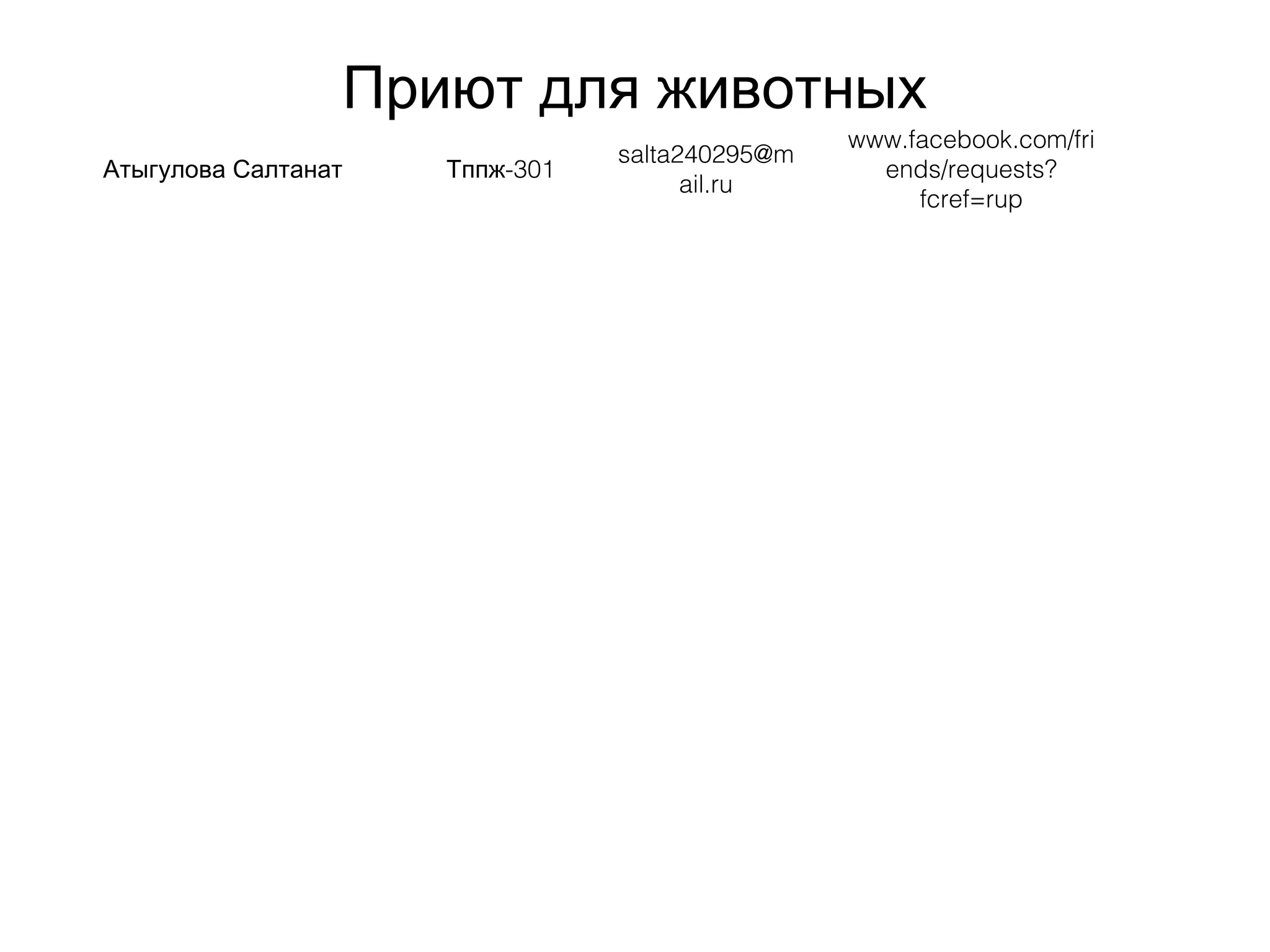 Приют для животных

Атыгулова Салтанат

Тппж-301

salta240295@mail.ru

www.facebook.com/friends/requests?fcref=rup